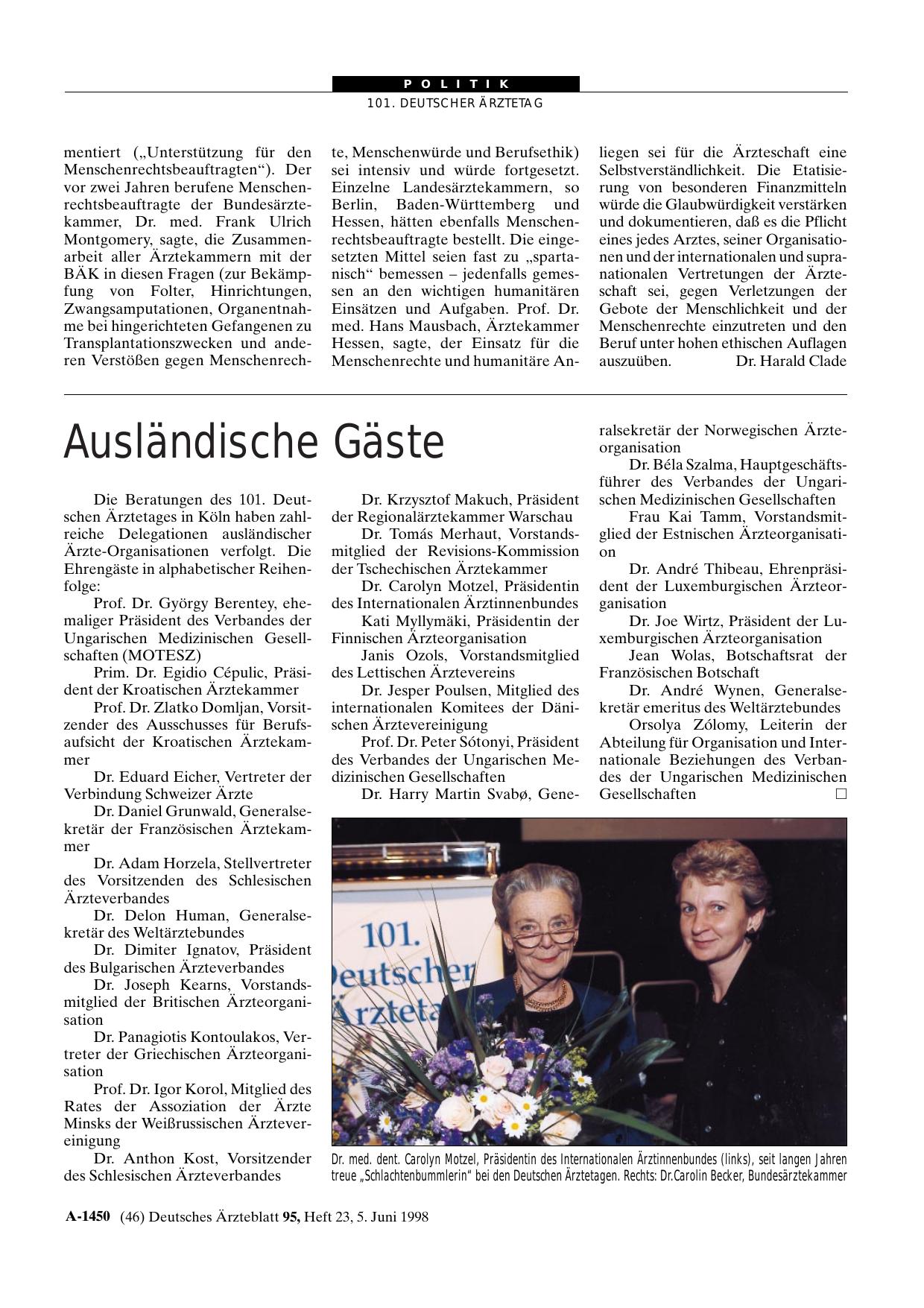 POLITIK

101. DEUTSCHER ÄRZTETAG

mentiert („Unterstützung für den Menschenrechtsbeauftragten“). Der vor zwei Jahren berufene Menschenrechtsbeauftragte der Bundesärztekammer, Dr. med. Frank Ulrich Montgomery, sagte, die Zusammenarbeit aller Ärztekammern mit der BÄK in diesen Fragen (zur Bekämpfung von Folter, Hinrichtungen, Zwangsamputationen, Organentnahme bei hingerichteten Gefangenen zu Transplantationszwecken und anderen Verstößen gegen Menschenrechte, Menschenwürde und Berufsethik) sei intensiv und würde fortgesetzt. Einzelne Landesärztekammern, so Berlin, Baden-Württemberg und Hessen, hätten ebenfalls Menschenrechtsbeauftragte bestellt. Die eingesetzten Mittel seien fast zu „spartanisch“ bemessen – jedenfalls gemessen an den wichtigen humanitären Einsätzen und Aufgaben. Prof. Dr. med. Hans Mausbach, Ärztekammer Hessen, sagte, der Einsatz für die Menschenrechte und humanitäre Anliegen sei für die Ärzteschaft eine Selbstverständlichkeit. Die Etatisierung von besonderen Finanzmitteln würde die Glaubwürdigkeit verstärken und dokumentieren, daß es die Pflicht eines jedes Arztes, seiner Organisationen und der internationalen und supranationalen Vertretungen der Ärzteschaft sei, gegen Verletzungen der Gebote der Menschlichkeit und der Menschenrechte einzutreten und den Beruf unter hohen ethischen Auflagen auszuüben. Dr. Harald Clade

Ausländische Gäste

Die Beratungen des 101. Deutschen Ärztetages in Köln haben zahlreiche Delegationen ausländischer Ärzte-Organisationen verfolgt. Die Ehrengäste in alphabetischer Reihenfolge:

Prof. Dr. György Berentey, ehemaliger Präsident des Verbandes der Ungarischen Medizinischen Gesellschaften (MOTESZ)

Prim. Dr. Egidio Cépulic, Präsident der Kroatischen Ärztekammer

Prof. Dr. Zlatko Domljan, Vorsitzender des Ausschusses für Berufsaufsicht der Kroatischen Ärztekammer

Dr. Eduard Eicher, Vertreter der Verbindung Schweizer Ärzte

Dr. Daniel Grunwald, Generalsekretär der Französischen Ärztekammer

Dr. Adam Horzela, Stellvertreter des Vorsitzenden des Schlesischen Ärzteverbandes

Dr. Delon Human, Generalsekretär des Weltärztebundes

Dr. Dimiter Ignatov, Präsident des Bulgarischen Ärzteverbandes

Dr. Joseph Kearns, Vorstandsmitglied der Britischen Ärzteorganisation

Dr. Panagiotis Kontoulakos, Vertreter der Griechischen Ärzteorganisation

Prof. Dr. Igor Korol, Mitglied des Rates der Assoziation der Ärzte Minsks der Weißrussischen Ärztevereinigung

Dr. Anthon Kost, Vorsitzender des Schlesischen Ärzteverbandes

Dr. Krzysztof Makuch, Präsident der Regionalärztekammer Warschau

Dr. Tomás Merhaut, Vorstandsmitglied der Revisions-Kommission der Tschechischen Ärztekammer

Dr. Carolyn Motzel, Präsidentin des Internationalen Ärztinnenbundes

Kati Myllymäki, Präsidentin der Finnischen Ärzteorganisation

Janis Ozols, Vorstandsmitglied des Lettischen Ärztevereins

Dr. Jesper Poulsen, Mitglied des internationalen Komitees der Dänischen Ärztevereinigung

Prof. Dr. Peter Sótonyi, Präsident des Verbandes der Ungarischen Medizinischen Gesellschaften

Dr. Harry Martin Svabø, Generalsekretär der Norwegischen Ärzteorganisation

Dr. Béla Szalma, Hauptgeschäftsführer des Verbandes der Ungarischen Medizinischen Gesellschaften

Frau Kai Tamm, Vorstandsmitglied der Estnischen Ärzteorganisation

Dr. André Thibeau, Ehrenpräsident der Luxemburgischen Ärzteorganisation

Dr. Joe Wirtz, Präsident der Luxemburgischen Ärzteorganisation

Jean Wolas, Botschaftsrat der Französischen Botschaft

Dr. André Wynen, Generalsekretär emeritus des Weltärztebundes

Orsolya Zólomy, Leiterin der Abteilung für Organisation und Internationale Beziehungen des Verbandes der Ungarischen Medizinischen Gesellschaften □

101. Deutscher Ärzteta

Dr. med. dent. Carolyn Motzel, Präsidentin des Internationalen Ärztinnenbundes (links), seit langen Jahren treue „Schlachtenbummlerin“ bei den Deutschen Ärztetagen. Rechts: Dr.Carolin Becker, Bundesärztekammer

A-1450 (46) Deutsches Ärzteblatt 95, Heft 23, 5. Juni 1998